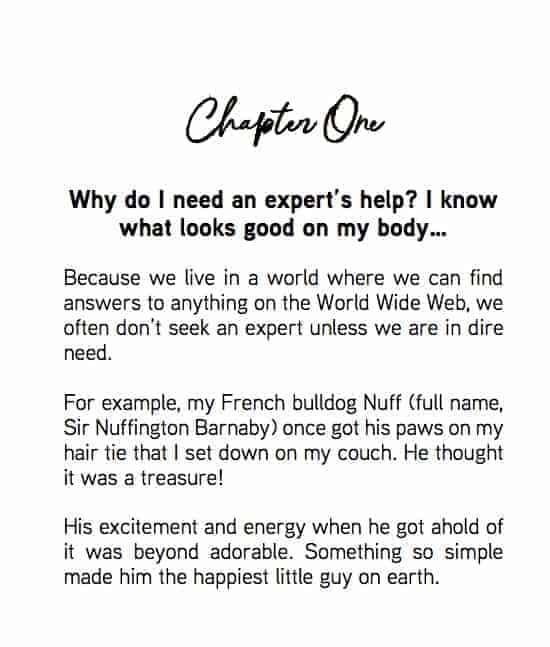 Chapter One

Why do I need an expert's help? I know what looks good on my body...

Because we live in a world where we can find answers to anything on the World Wide Web, we often don't seek an expert unless we are in dire need.

For example, my French bulldog Nuff (full name, Sir Nuffington Barnaby) once got his paws on my hair tie that I set down on my couch. He thought it was a treasure!

His excitement and energy when he got ahold of it was beyond adorable. Something so simple made him the happiest little guy on earth.